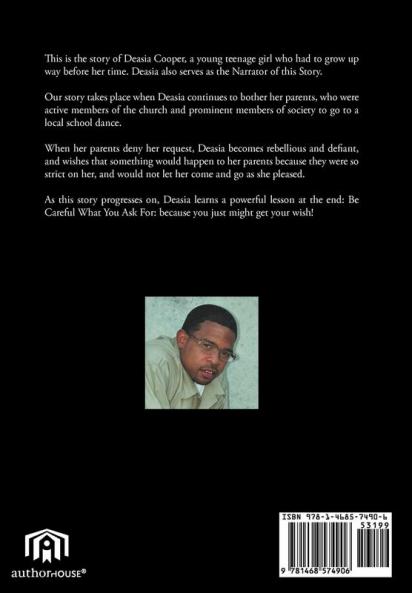 This is the story of Deasia Cooper, a young teenage girl who had to grow up way before her time. Deasia also serves as the Narrator of this Story.

Our story takes place when Deasia continues to bother her parents, who were active members of the church and prominent members of society to go to a local school dance.

When her parents deny her request, Deasia becomes rebellious and defiant, and wishes that something would happen to her parents because they were so strict on her, and would not let her come and go as she pleased.

As this story progresses on, Deasia learns a powerful lesson at the end: Be Careful What You Ask For: because you just might get your wish!

authorHOUSE®

ISBN 978-1-4685-7490-6
53199
9 781468 574906